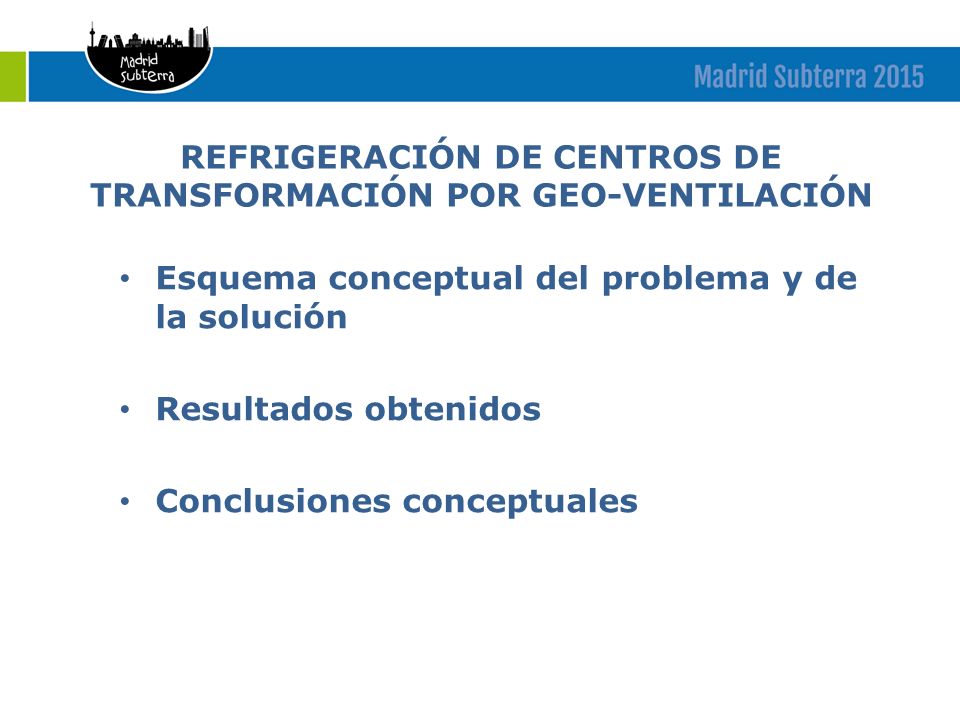 Madrid Subterra

Madrid Subterra 2015

REFRIGERACIÓN DE CENTROS DE TRANSFORMACIÓN POR GEO-VENTILACIÓN

• Esquema conceptual del problema y de la solución

• Resultados obtenidos

• Conclusiones conceptuales